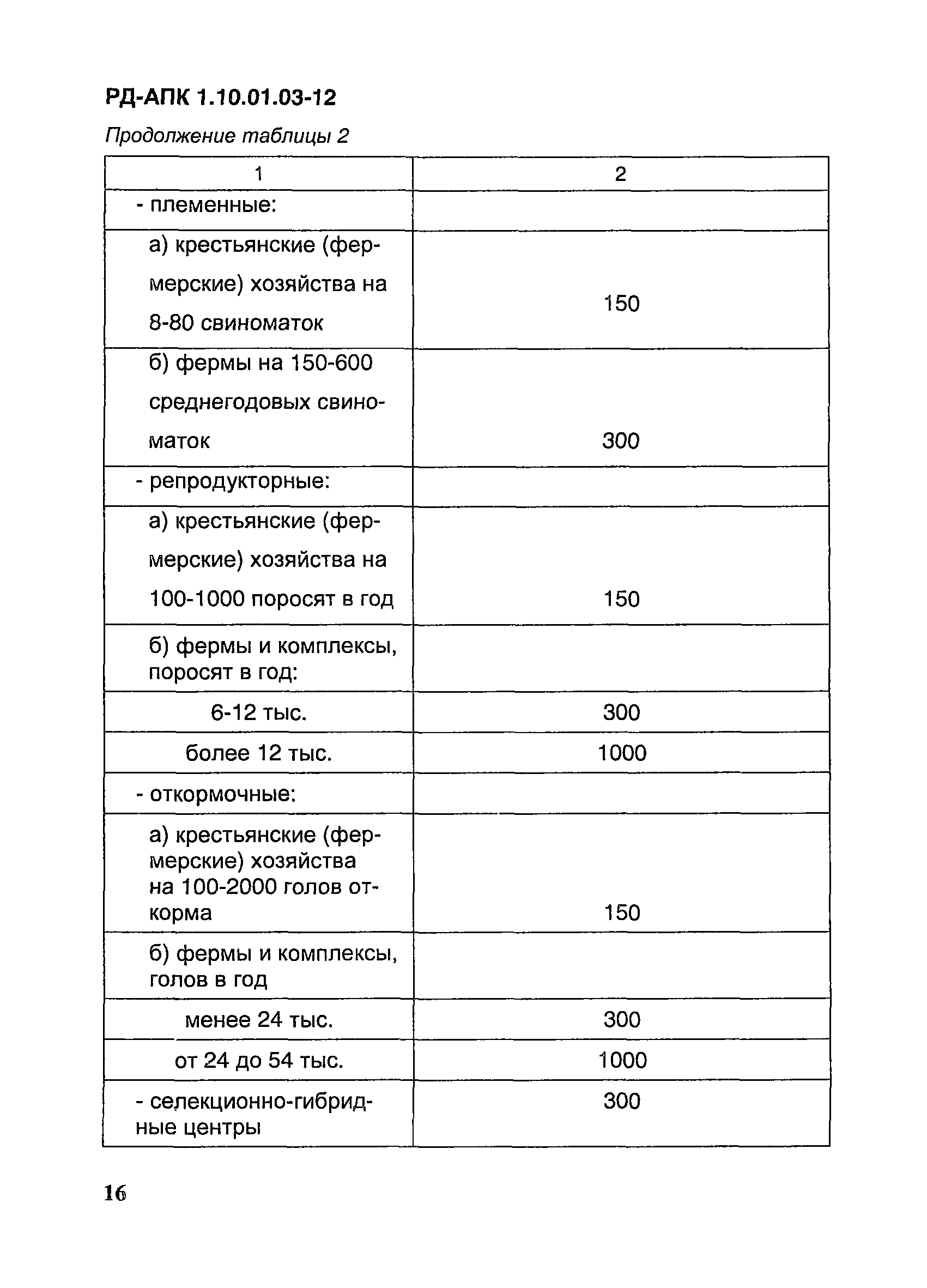 РД-АПК 1.10.01.03-12

Продолжение таблицы 2

| 1 | 2 |
|---|---|
| - племенные: | |
| а) крестьянские (фермерские) хозяйства на 8-80 свиноматок | 150 |
| б) фермы на 150-600 среднегодовых свиноматок | 300 |
| - репродукторные: | |
| а) крестьянские (фермерские) хозяйства на 100-1000 поросят в год | 150 |
| б) фермы и комплексы, поросят в год: | |
| 6-12 тыс. | 300 |
| более 12 тыс. | 1000 |
| - откормочные: | |
| а) крестьянские (фермерские) хозяйства на 100-2000 голов откорма | 150 |
| б) фермы и комплексы, голов в год | |
| менее 24 тыс. | 300 |
| от 24 до 54 тыс. | 1000 |
| - селекционно-гибридные центры | 300 |

16